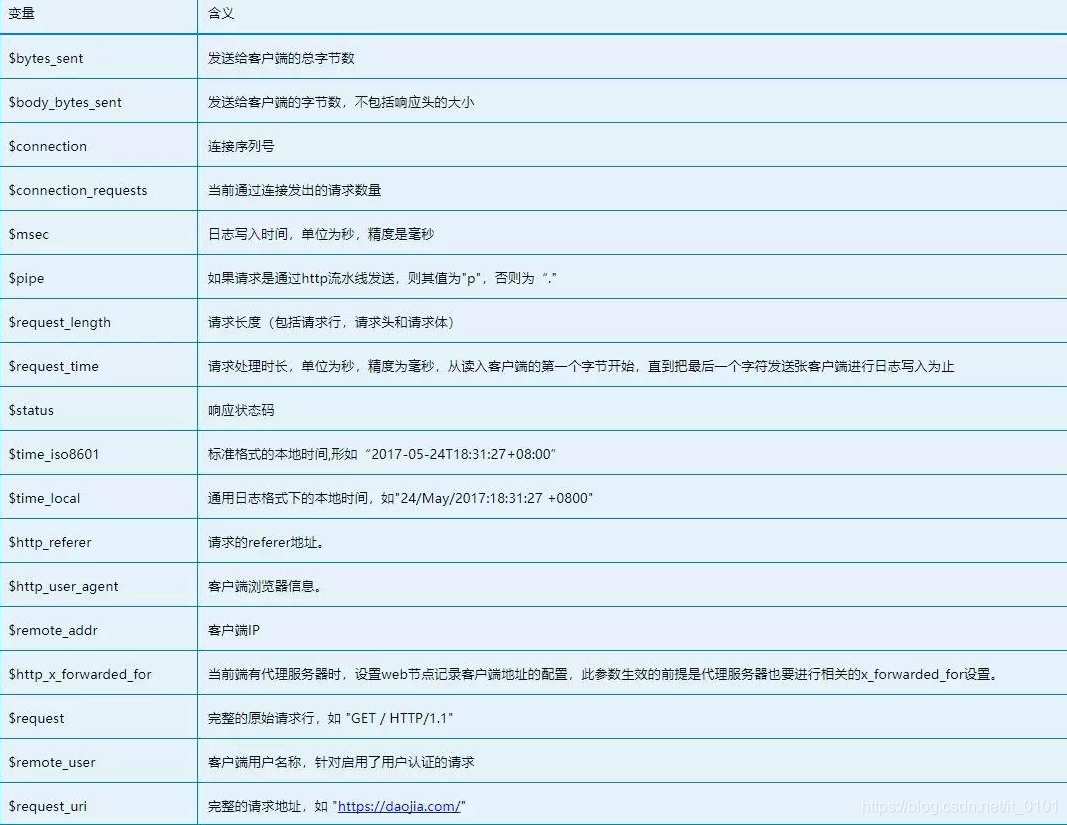 | 变量 | 含义 |
|---|---|
| \$bytes_sent | 发送给客户端的总字节数 |
| \$body_bytes_sent | 发送给客户端的字节数，不包括响应头的大小 |
| \$connection | 连接序列号 |
| \$connection_requests | 当前通过连接发出的请求数量 |
| \$msec | 日志写入时间，单位为秒，精度是毫秒 |
| \$pipe | 如果请求是通过http流水线发送，则其值为"p"，否则为“.” |
| \$request_length | 请求长度（包括请求行，请求头和请求体） |
| \$request_time | 请求处理时长，单位为秒，精度为毫秒，从读入客户端的第一个字节开始，直到把最后一个字符发送张客户端进行日志写入为止 |
| \$status | 响应状态码 |
| \$time_iso8601 | 标准格式的本地时间,形如“2017-05-24T18:31:27+08:00” |
| \$time_local | 通用日志格式下的本地时间，如"24/May/2017:18:31:27 +0800" |
| \$http_referer | 请求的referer地址。 |
| \$http_user_agent | 客户端浏览器信息。 |
| \$remote_addr | 客户端IP |
| \$http_x_forwarded_for | 当前端有代理服务器时，设置web节点记录客户端地址的配置，此参数生效的前提是代理服务器也要进行相关的x_forwarded_for设置。 |
| \$request | 完整的原始请求行，如 "GET / HTTP/1.1" |
| \$remote_user | 客户端用户名称，针对启用了用户认证的请求 |
| \$request_uri | 完整的请求地址，如 "https://daojia.com/" |

https://blog.csdn.net/it_0101